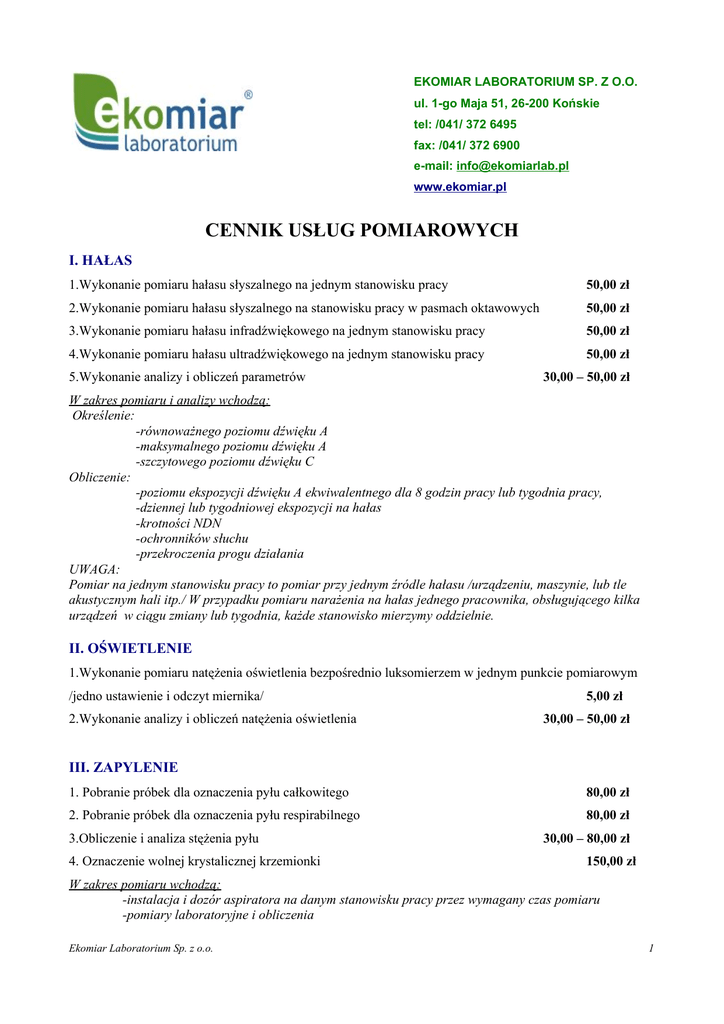 ekomiar®
laboratorium

EKOMIAR LABORATORIUM SP. Z O.O.
ul. 1-go Maja 51, 26-200 Końskie
tel: /041/ 372 6495
fax: /041/ 372 6900
e-mail: info@ekomiarlab.pl
www.ekomiar.pl

CENNIK USŁUG POMIAROWYCH

I. HAŁAS

1.Wykonanie pomiaru hałasu słyszalnego na jednym stanowisku pracy 50,00 zł
2.Wykonanie pomiaru hałasu słyszalnego na stanowisku pracy w pasmach oktawowych 50,00 zł
3.Wykonanie pomiaru hałasu infradźwiękowego na jednym stanowisku pracy 50,00 zł
4.Wykonanie pomiaru hałasu ultradźwiękowego na jednym stanowisku pracy 50,00 zł
5.Wykonanie analizy i obliczeń parametrów 30,00 – 50,00 zł

W zakres pomiaru i analizy wchodzą:
Określenie:
-równoważnego poziomu dźwięku A
-maksymalnego poziomu dźwięku A
-szczytowego poziomu dźwięku C
Obliczenie:
-poziomu ekspozycji dźwięku A ekwiwalentnego dla 8 godzin pracy lub tygodnia pracy,
-dziennej lub tygodniowej ekspozycji na hałas
-krotności NDN
-ochronników słuchu
-przekroczenia progu działania
UWAGA:
Pomiar na jednym stanowisku pracy to pomiar przy jednym źródle hałasu /urządzeniu, maszynie, lub tle akustycznym hali itp./ W przypadku pomiaru narażenia na hałas jednego pracownika, obsługującego kilka urządzeń w ciągu zmiany lub tygodnia, każde stanowisko mierzymy oddzielnie.

II. OŚWIETLENIE

1.Wykonanie pomiaru natężenia oświetlenia bezpośrednio luksomierzem w jednym punkcie pomiarowym /jedno ustawienie i odczyt miernika/ 5,00 zł
2.Wykonanie analizy i obliczeń natężenia oświetlenia 30,00 – 50,00 zł

III. ZAPYLENIE

1. Pobranie próbek dla oznaczenia pyłu całkowitego 80,00 zł
2. Pobranie próbek dla oznaczenia pyłu respirabilnego 80,00 zł
3.Obliczenie i analiza stężenia pyłu 30,00 – 80,00 zł
4. Oznaczenie wolnej krystalicznej krzemionki 150,00 zł

W zakres pomiaru wchodzą:
-instalacja i dozór aspiratora na danym stanowisku pracy przez wymagany czas pomiaru
-pomiary laboratoryjne i obliczenia

Ekomiar Laboratorium Sp. z o.o. 1